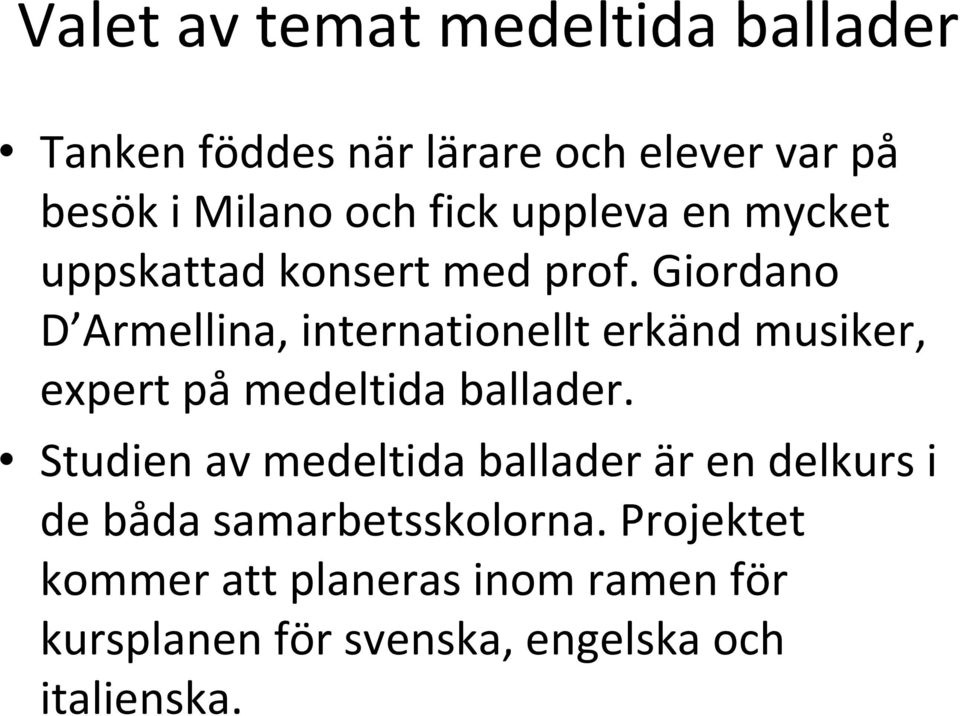 Valet av temat medeltida ballader

• Tanken föddes när lärare och elever var på besök i Milano och fick uppleva en mycket uppskattad konsert med prof. Giordano D’Armellina, internationellt erkänd musiker, expert på medeltida ballader.

• Studien av medeltida ballader är en delkurs i de båda samarbetsskolorna. Projektet kommer att planeras inom ramen för kursplanen för svenska, engelska och italienska.